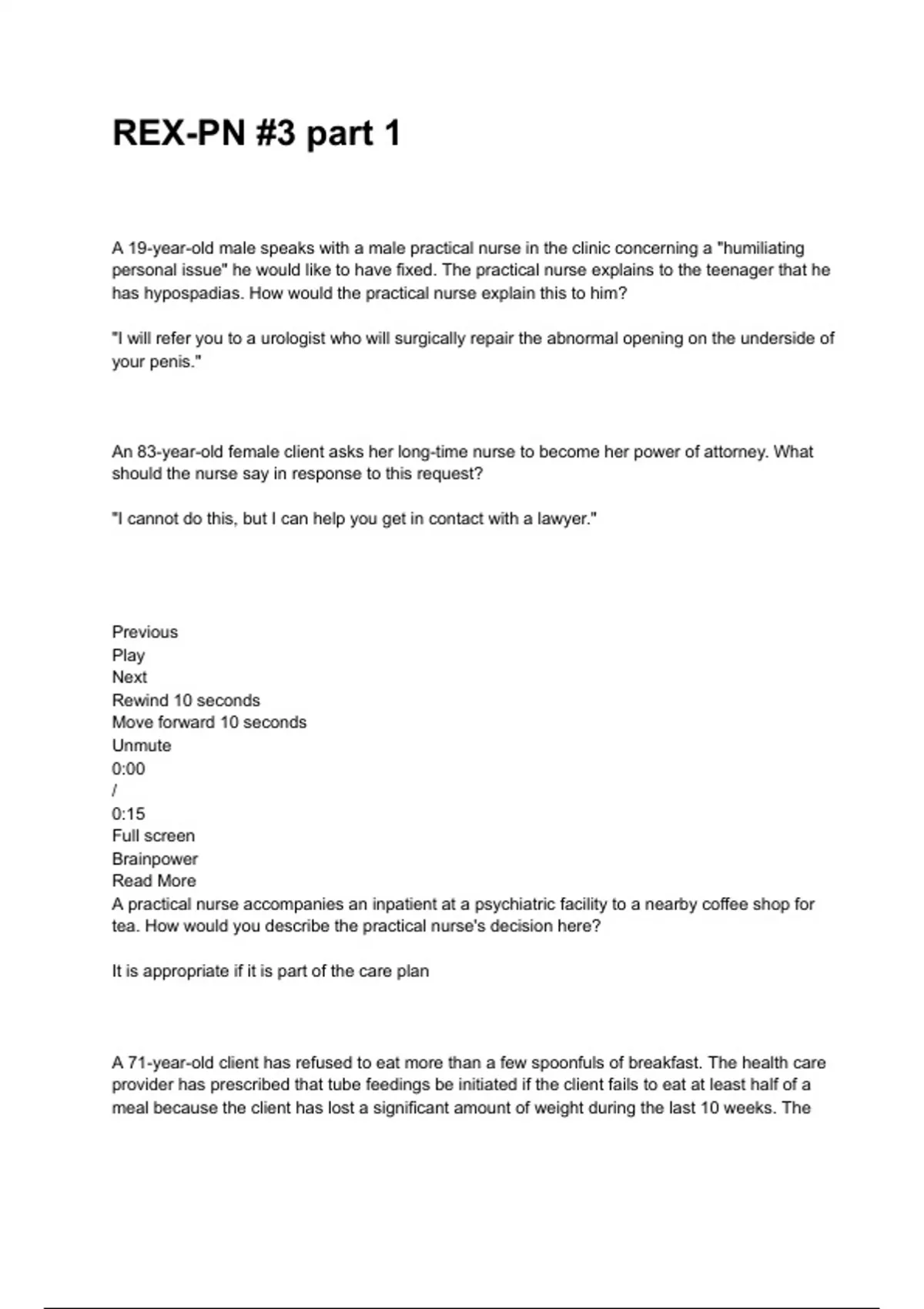 REX-PN #3 part 1

A 19-year-old male speaks with a male practical nurse in the clinic concerning a "humiliating personal issue" he would like to have fixed. The practical nurse explains to the teenager that he has hypospadias. How would the practical nurse explain this to him?

"I will refer you to a urologist who will surgically repair the abnormal opening on the underside of your penis."

An 83-year-old female client asks her long-time nurse to become her power of attorney. What should the nurse say in response to this request?

"I cannot do this, but I can help you get in contact with a lawyer."

Previous
Play
Next
Rewind 10 seconds
Move forward 10 seconds
Unmute
0:00
/
0:15
Full screen
Brainpower
Read More
A practical nurse accompanies an inpatient at a psychiatric facility to a nearby coffee shop for tea. How would you describe the practical nurse's decision here?

It is appropriate if it is part of the care plan

A 71-year-old client has refused to eat more than a few spoonfuls of breakfast. The health care provider has prescribed that tube feedings be initiated if the client fails to eat at least half of a meal because the client has lost a significant amount of weight during the last 10 weeks. The